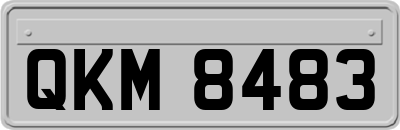 QKM 8483